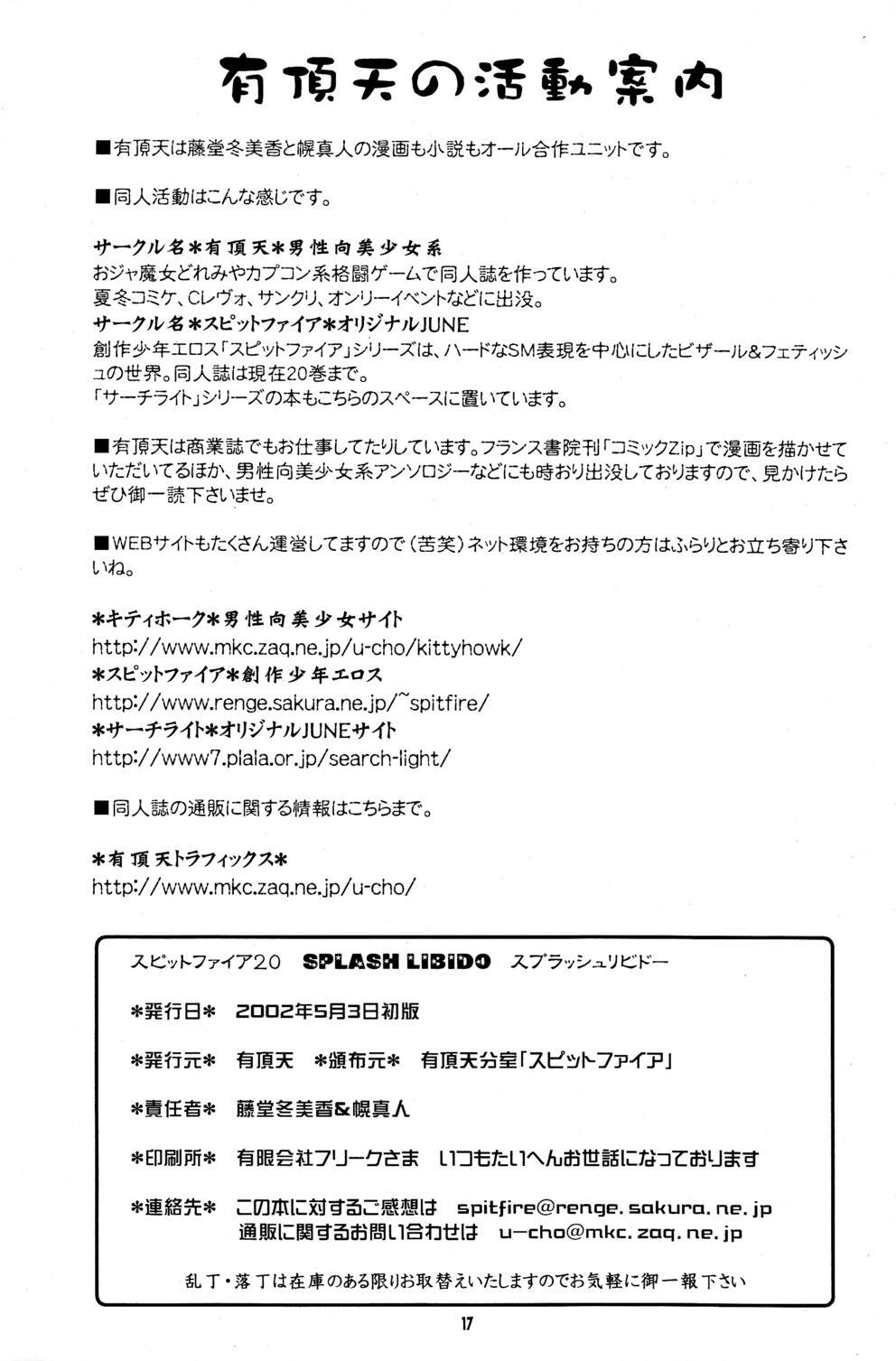 有頂天の活動案内

■有頂天は藤堂冬美香と幌真人の漫画も小説もオール合作ユニットです。

■同人活動はこんな感じです。

サークル名＊有頂天＊男性向美少女系
おジャ魔女どれみやカプコン系格闘ゲームで同人誌を作っています。
夏冬コミケ、Cレヴォ、サンクリ、オンリーイベントなどに出没。
サークル名＊スピットファイア＊オリジナルJUNE
創作少年エロス「スピットファイア」シリーズは、ハードなSM表現を中心にしたビザール&フェティッシュの世界。同人誌は現在20巻まで。
「サーチライト」シリーズの本もこちらのスペースに置いています。

■有頂天は商業誌でもお仕事してたりしています。フランス書院刊「コミックZip」で漫画を描かせていただいてるほか、男性向美少女系アンソロジーなどにも時おり出没しておりますので、見かけたらぜひ御一読下さいませ。

■WEBサイトもたくさん運営してますので（苦笑）ネット環境をお持ちの方はふらりとお立ち寄り下さいね。

＊キティホーク＊男性向美少女サイト
http://www.mkc.zaq.ne.jp/u-cho/kittyhowk/
＊スピットファイア＊創作少年エロス
http://www.renge.sakura.ne.jp/~spitfire/
＊サーチライト＊オリジナルJUNEサイト
http://www7.plala.or.jp/search-light/

■同人誌の通販に関する情報はこちらまで。

＊有頂天トラフィックス＊
http://www.mkc.zaq.ne.jp/u-cho/

スピットファイア20　SPLASH LIBIDO　スプラッシュリビドー

＊発行日＊　2002年5月3日初版

＊発行元＊　有頂天　＊頒布元＊　有頂天分室「スピットファイア」

＊責任者＊　藤堂冬美香&幌真人

＊印刷所＊　有限会社フリークさま　いつもたいへんお世話になっております

＊連絡先＊　この本に対するご感想は　spitfire@renge.sakura.ne.jp
通販に関するお問い合わせは　u-cho@mkc.zaq.ne.jp

乱丁・落丁は在庫のある限りお取替えいたしますのでお気軽に御一報下さい

17